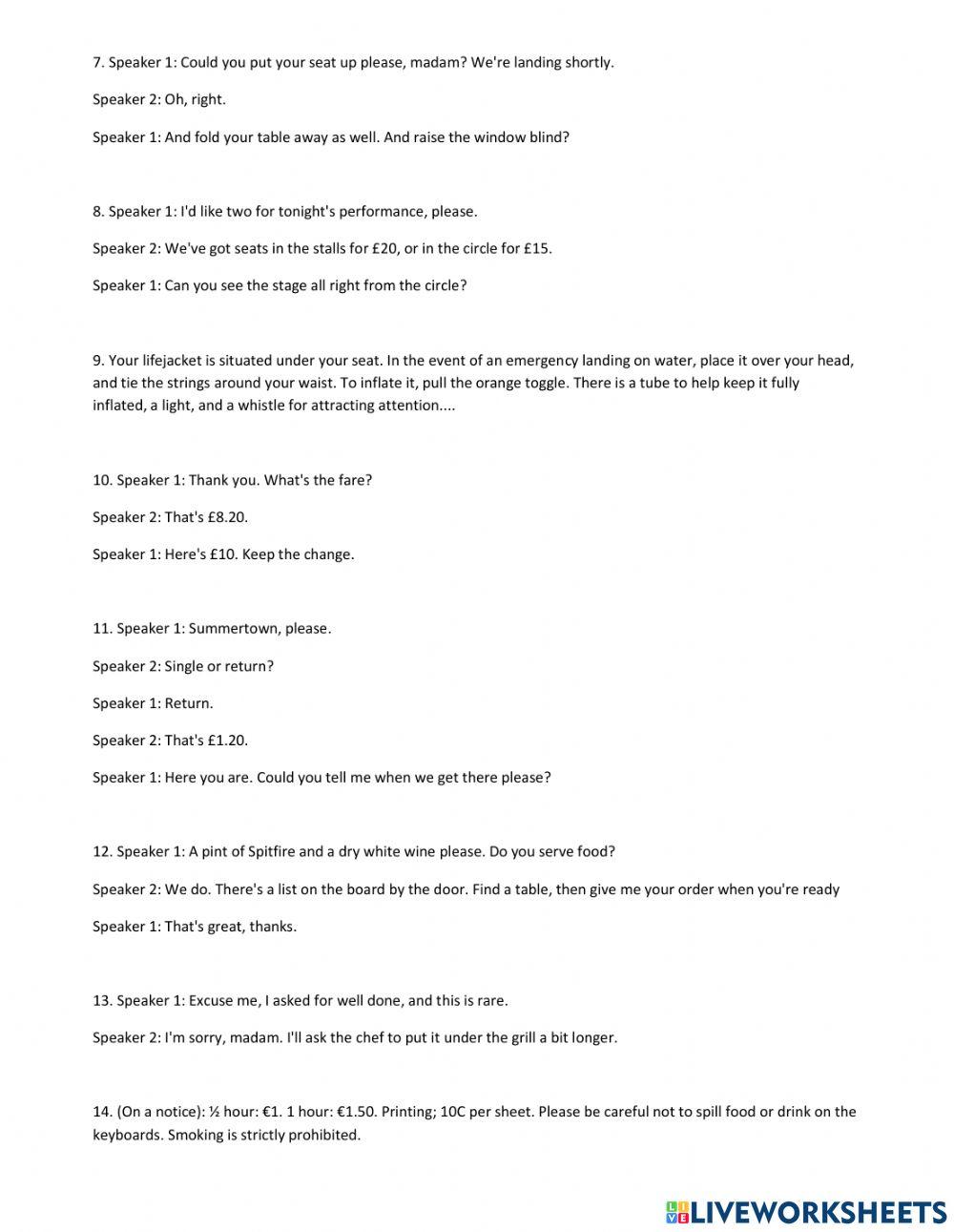 7. Speaker 1: Could you put your seat up please, madam? We're landing shortly.

Speaker 2: Oh, right.

Speaker 1: And fold your table away as well. And raise the window blind?

8. Speaker 1: I'd like two for tonight's performance, please.

Speaker 2: We've got seats in the stalls for £20, or in the circle for £15.

Speaker 1: Can you see the stage all right from the circle?

9. Your lifejacket is situated under your seat. In the event of an emergency landing on water, place it over your head, and tie the strings around your waist. To inflate it, pull the orange toggle. There is a tube to help keep it fully inflated, a light, and a whistle for attracting attention....

10. Speaker 1: Thank you. What's the fare?

Speaker 2: That's £8.20.

Speaker 1: Here's £10. Keep the change.

11. Speaker 1: Summertown, please.

Speaker 2: Single or return?

Speaker 1: Return.

Speaker 2: That's £1.20.

Speaker 1: Here you are. Could you tell me when we get there please?

12. Speaker 1: A pint of Spitfire and a dry white wine please. Do you serve food?

Speaker 2: We do. There's a list on the board by the door. Find a table, then give me your order when you're ready

Speaker 1: That's great, thanks.

13. Speaker 1: Excuse me, I asked for well done, and this is rare.

Speaker 2: I'm sorry, madam. I'll ask the chef to put it under the grill a bit longer.

14. (On a notice): ½ hour: €1. 1 hour: €1.50. Printing; 10C per sheet. Please be careful not to spill food or drink on the keyboards. Smoking is strictly prohibited.

LIVEWORKSHEETS